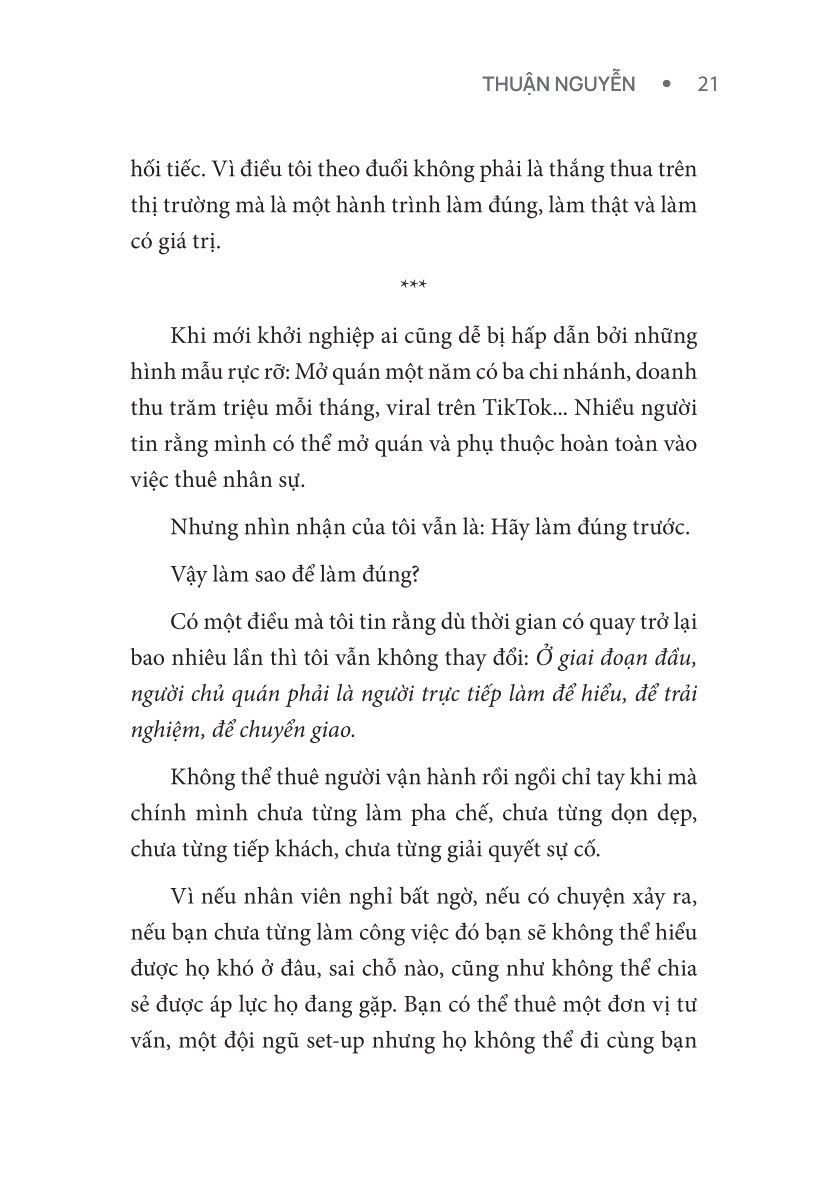 THUẬN NGUYỄN • 21

hối tiếc. Vì điều tôi theo đuổi không phải là thắng thua trên thị trường mà là một hành trình làm đúng, làm thật và làm có giá trị.

***

Khi mới khởi nghiệp ai cũng dễ bị hấp dẫn bởi những hình mẫu rực rỡ: Mở quán một năm có ba chi nhánh, doanh thu trăm triệu mỗi tháng, viral trên TikTok... Nhiều người tin rằng mình có thể mở quán và phụ thuộc hoàn toàn vào việc thuê nhân sự.

Nhưng nhìn nhận của tôi vẫn là: Hãy làm đúng trước.

Vậy làm sao để làm đúng?

Có một điều mà tôi tin rằng dù thời gian có quay trở lại bao nhiêu lần thì tôi vẫn không thay đổi: Ở giai đoạn đầu, người chủ quán phải là người trực tiếp làm để hiểu, để trải nghiệm, để chuyển giao.

Không thể thuê người vận hành rồi ngồi chỉ tay khi mà chính mình chưa từng làm pha chế, chưa từng dọn dẹp, chưa từng tiếp khách, chưa từng giải quyết sự cố.

Vì nếu nhân viên nghỉ bất ngờ, nếu có chuyện xảy ra, nếu bạn chưa từng làm công việc đó bạn sẽ không thể hiểu được họ khó ở đâu, sai chỗ nào, cũng như không thể chia sẻ được áp lực họ đang gặp. Bạn có thể thuê một đơn vị tư vấn, một đội ngũ set-up nhưng họ không thể đi cùng bạn